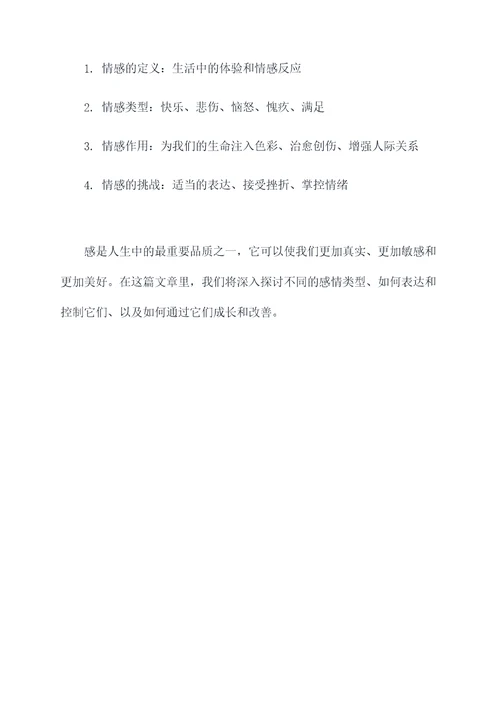 1. 情感的定义：生活中的体验和情感反应

2. 情感类型：快乐、悲伤、恼怒、愧疚、满足

3. 情感作用：为我们的生命注入色彩、治愈创伤、增强人际关系

4. 情感的挑战：适当的表达、接受挫折、掌控情绪

感是人生中的最重要品质之一，它可以使我们更加真实、更加敏感和更加美好。在这篇文章里，我们将深入探讨不同的感情类型、如何表达和控制它们、以及如何通过它们成长和改善。